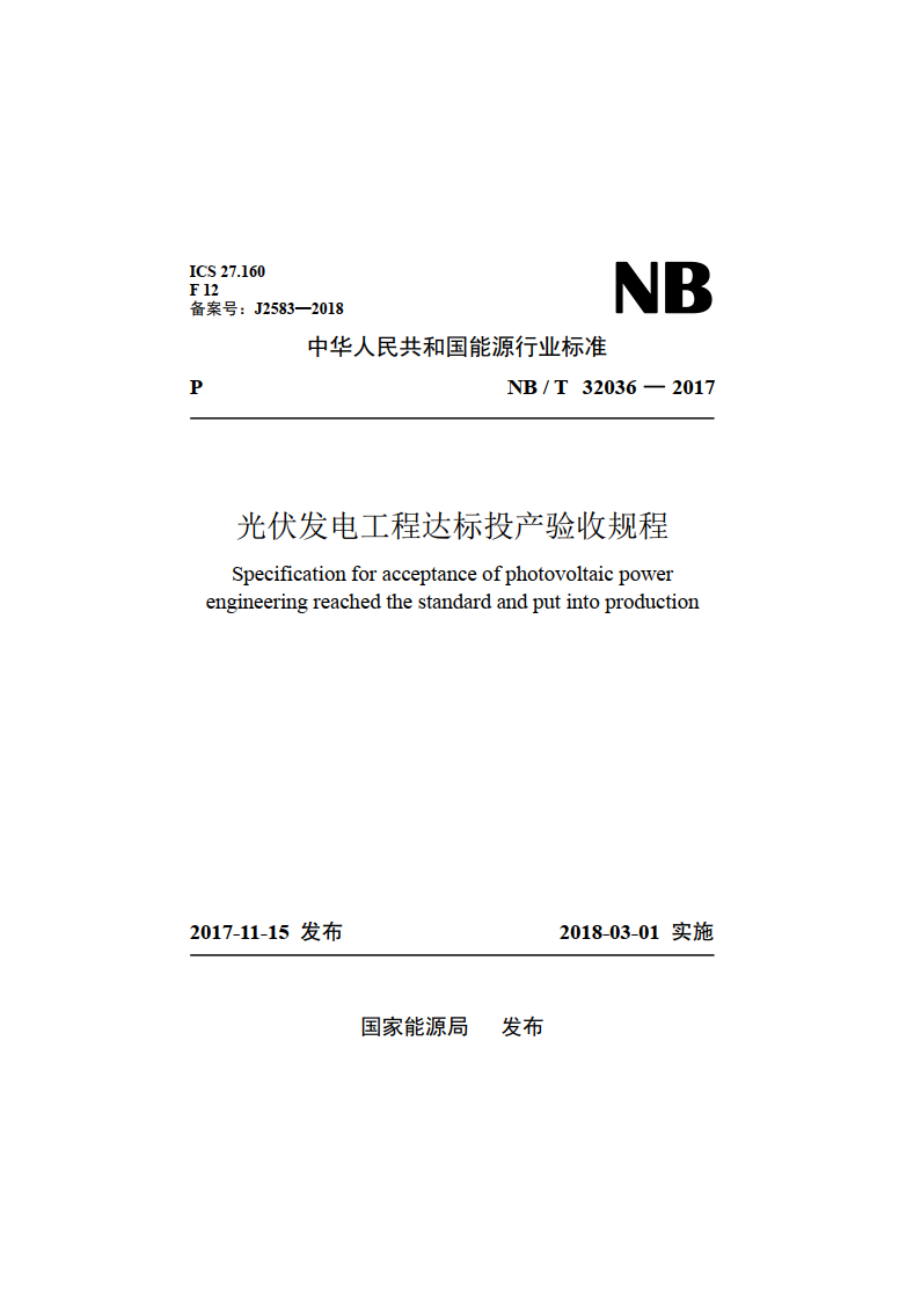 ICS 27.160
F 12
备案号：J2583—2018

NB

中华人民共和国能源行业标准

P

NB / T 32036 — 2017

光伏发电工程达标投产验收规程

Specification for acceptance of photovoltaic power engineering reached the standard and put into production

2017-11-15 发布

2018-03-01 实施

国家能源局 发布